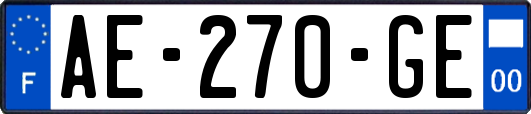 F
AE-270-GE
00